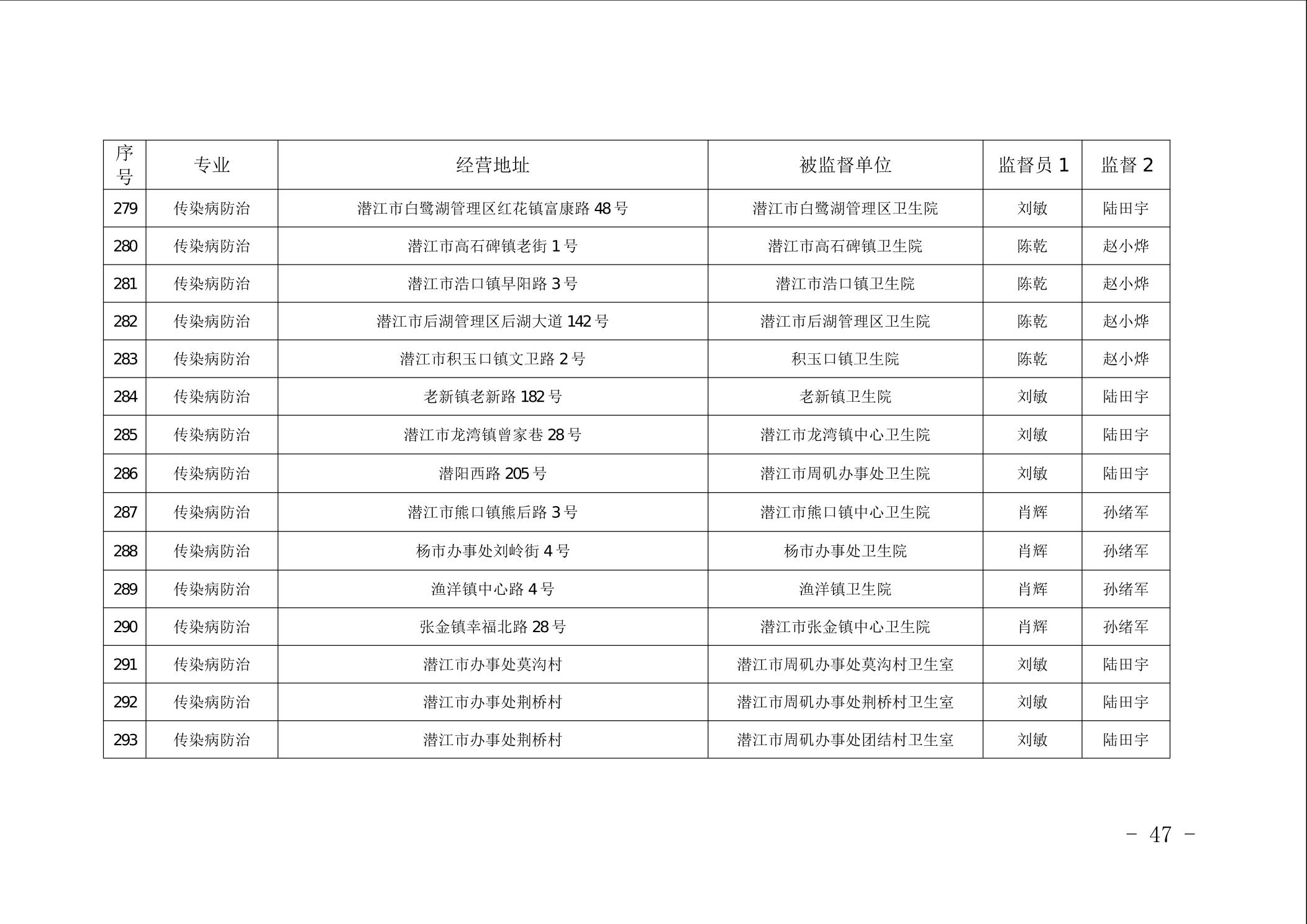 | 序号 | 专业 | 经营地址 | 被监督单位 | 监督员 1 | 监督 2 |
|---|---|---|---|---|---|
| 279 | 传染病防治 | 潜江市白鹭湖管理区红花镇富康路 48 号 | 潜江市白鹭湖管理区卫生院 | 刘敏 | 陆田宇 |
| 280 | 传染病防治 | 潜江市高石碑镇老街 1 号 | 潜江市高石碑镇卫生院 | 陈乾 | 赵小烨 |
| 281 | 传染病防治 | 潜江市浩口镇早阳路 3 号 | 潜江市浩口镇卫生院 | 陈乾 | 赵小烨 |
| 282 | 传染病防治 | 潜江市后湖管理区后湖大道 142 号 | 潜江市后湖管理区卫生院 | 陈乾 | 赵小烨 |
| 283 | 传染病防治 | 潜江市积玉口镇文卫路 2 号 | 积玉口镇卫生院 | 陈乾 | 赵小烨 |
| 284 | 传染病防治 | 老新镇老新路 182 号 | 老新镇卫生院 | 刘敏 | 陆田宇 |
| 285 | 传染病防治 | 潜江市龙湾镇曾家巷 28 号 | 潜江市龙湾镇中心卫生院 | 刘敏 | 陆田宇 |
| 286 | 传染病防治 | 潜阳西路 205 号 | 潜江市周矶办事处卫生院 | 刘敏 | 陆田宇 |
| 287 | 传染病防治 | 潜江市熊口镇熊后路 3 号 | 潜江市熊口镇中心卫生院 | 肖辉 | 孙绪军 |
| 288 | 传染病防治 | 杨市办事处刘岭街 4 号 | 杨市办事处卫生院 | 肖辉 | 孙绪军 |
| 289 | 传染病防治 | 渔洋镇中心路 4 号 | 渔洋镇卫生院 | 肖辉 | 孙绪军 |
| 290 | 传染病防治 | 张金镇幸福北路 28 号 | 潜江市张金镇中心卫生院 | 肖辉 | 孙绪军 |
| 291 | 传染病防治 | 潜江市办事处莫沟村 | 潜江市周矶办事处莫沟村卫生室 | 刘敏 | 陆田宇 |
| 292 | 传染病防治 | 潜江市办事处荆桥村 | 潜江市周矶办事处荆桥村卫生室 | 刘敏 | 陆田宇 |
| 293 | 传染病防治 | 潜江市办事处荆桥村 | 潜江市周矶办事处团结村卫生室 | 刘敏 | 陆田宇 |

－ 47 －